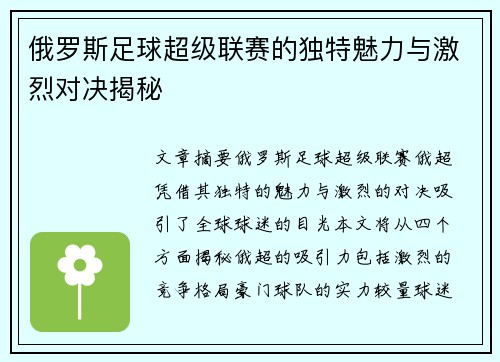 俄罗斯足球超级联赛的独特魅力与激烈对决揭秘

文章摘要俄罗斯足球超级联赛俄超凭借其独特的魅力与激烈的对决吸引了全球球迷的目光本文将从四个方面揭秘俄超的吸引力包括激烈的竞争格局豪门球队的实力较量球迷